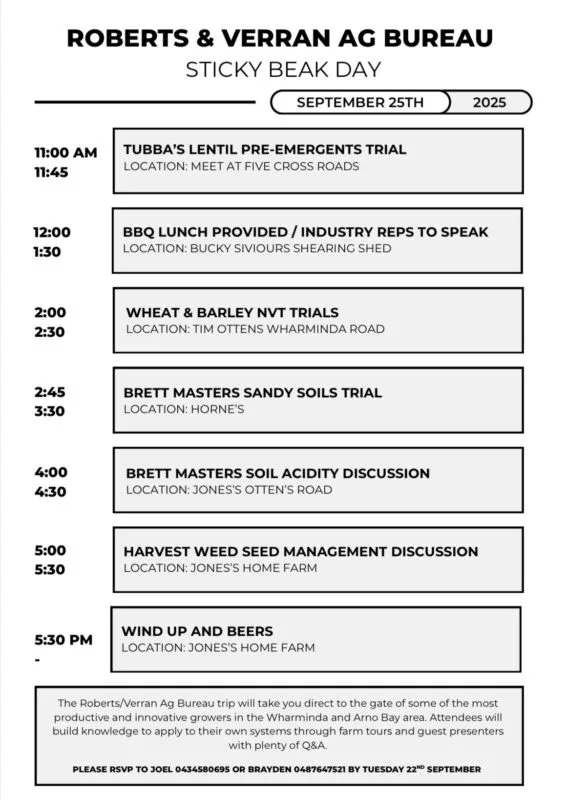 ROBERTS & VERRAN AG BUREAU

STICKY BEAK DAY

SEPTEMBER 25TH 2025

11:00 AM
11:45

TUBBA'S LENTIL PRE-EMERGENTS TRIAL
LOCATION: MEET AT FIVE CROSS ROADS

12:00
1:30

BBQ LUNCH PROVIDED / INDUSTRY REPS TO SPEAK
LOCATION: BUCKY SIVIOURS SHEARING SHED

2:00
2:30

WHEAT & BARLEY NVT TRIALS
LOCATION: TIM OTTENS WHARMINDA ROAD

2:45
3:30

BRETT MASTERS SANDY SOILS TRIAL
LOCATION: HORNE'S

4:00
4:30

BRETT MASTERS SOIL ACIDITY DISCUSSION
LOCATION: JONES'S OTTEN'S ROAD

5:00
5:30

HARVEST WEED SEED MANAGEMENT DISCUSSION
LOCATION: JONES'S HOME FARM

5:30 PM
-

WIND UP AND BEERS
LOCATION: JONES'S HOME FARM

The Roberts/Verran Ag Bureau trip will take you direct to the gate of some of the most productive and innovative growers in the Wharminda and Arno Bay area. Attendees will build knowledge to apply to their own systems through farm tours and guest presenters with plenty of Q&A.

PLEASE RSVP TO JOEL 0434580695 OR BRAYDEN 0487647521 BY TUESDAY 22$^{ND}$ SEPTEMBER